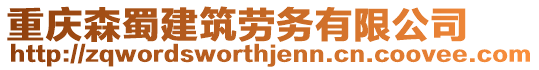 重庆森蜀建筑劳务有限公司
http://zqwordsworthjenn.cn.coovee.com